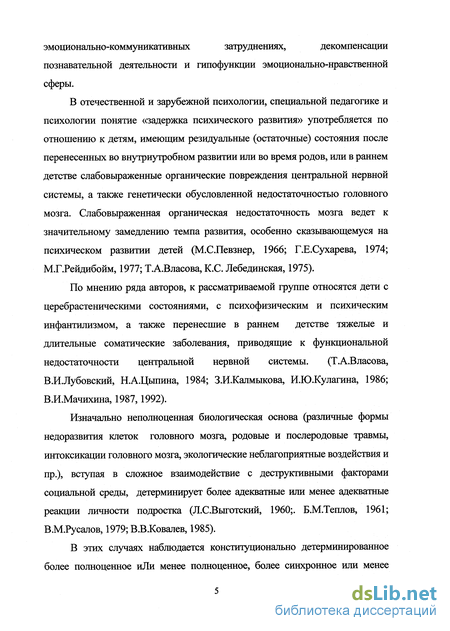 эмоционально-коммуникативных затруднениях, декомпенсации познавательной деятельности и гипофункции эмоционально-нравственной сферы.

В отечественной и зарубежной психологии, специальной педагогике и психологии понятие «задержка психического развития» употребляется по отношению к детям, имеющим резидуальные (остаточные) состояния после перенесенных во внутриутробном развитии или во время родов, или в раннем детстве слабовыраженные органические повреждения центральной нервной системы, а также генетически обусловленной недостаточностью головного мозга. Слабовыраженная органическая недостаточность мозга ведет к значительному замедлению темпа развития, особенно сказывающемуся на психическом развитии детей (М.С.Певзнер, 1966; Г.Е.Сухарева, 1974; М.Г.Рейдибойм, 1977; Т.А.Власова, К.С. Лебединская, 1975).

По мнению ряда авторов, к рассматриваемой группе относятся дети с церебрастеническими состояниями, с психофизическим и психическим инфантилизмом, а также перенесшие в раннем детстве тяжелые и длительные соматические заболевания, приводящие к функциональной недостаточности центральной нервной системы. (Т.А.Власова, В.И.Лубовский, Н.А.Цыпина, 1984; З.И.Калмыкова, И.Ю.Кулагина, 1986; В.И.Мачихина, 1987, 1992).

Изначально неполноценная биологическая основа (различные формы недоразвития клеток головного мозга, родовые и послеродовые травмы, интоксикации головного мозга, экологические неблагоприятные воздействия и пр.), вступая в сложное взаимодействие с деструктивными факторами социальной среды, детерминирует более адекватные или менее адекватные реакции личности подростка (Л.С.Выготский, 1960;. Б.М.Теплов, 1961; В.М.Русалов, 1979; В.В.Ковалев, 1985).

В этих случаях наблюдается конституционально детерминированное более полноценное иЛи менее полноценное, более синхронное или менее

5

dsLib.net
библиотека диссертаций